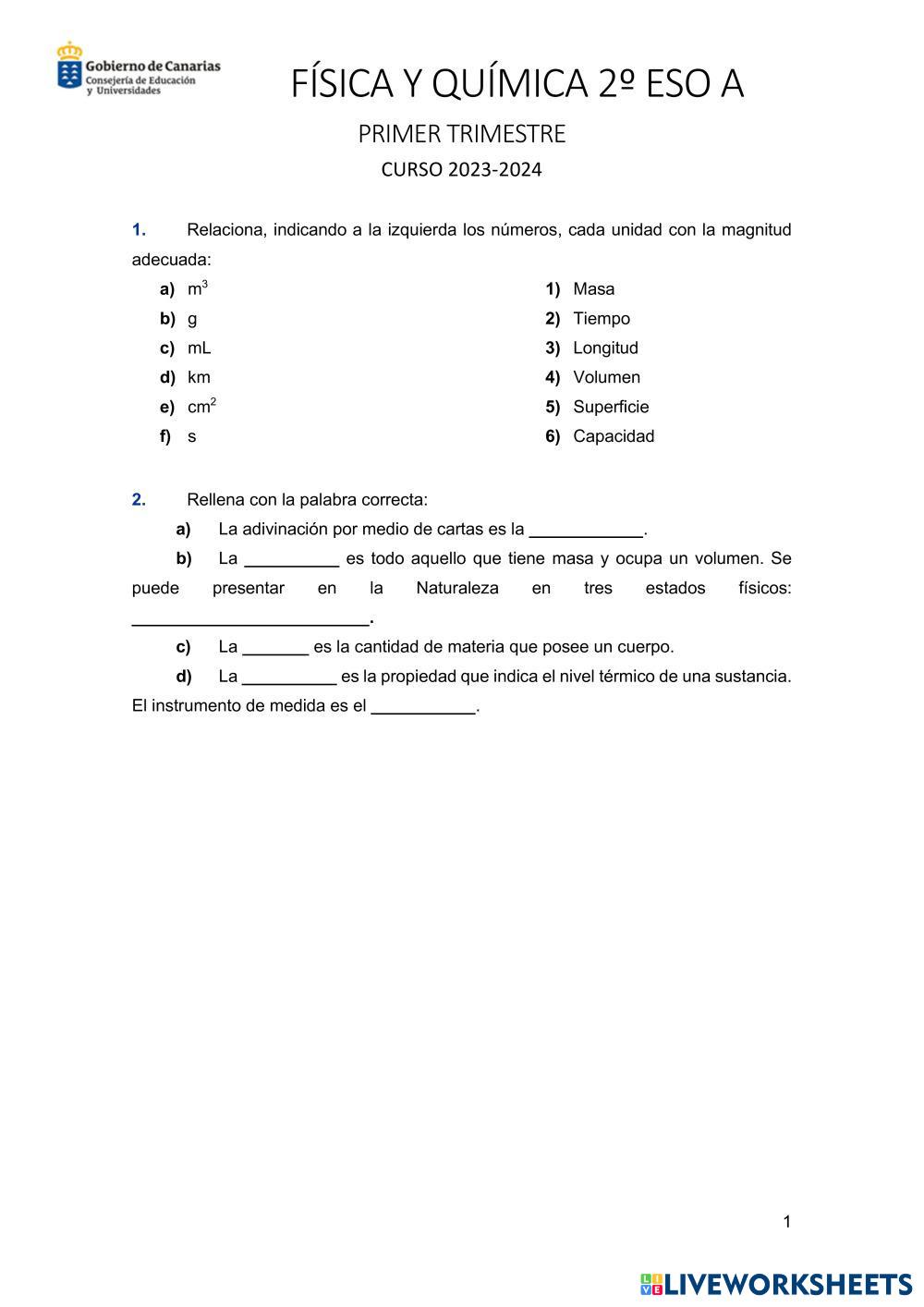 Gobierno de Canarias
Consejería de Educación y Universidades

FÍSICA Y QUÍMICA 2º ESO A

PRIMER TRIMESTRE

CURSO 2023-2024

1. Relaciona, indicando a la izquierda los números, cada unidad con la magnitud adecuada:

a) $m^3$
b) g
c) mL
d) km
e) $cm^2$
f) s

1) Masa
2) Tiempo
3) Longitud
4) Volumen
5) Superficie
6) Capacidad

2. Rellena con la palabra correcta:

a) La adivinación por medio de cartas es la ____________.

b) La __________ es todo aquello que tiene masa y ocupa un volumen. Se puede presentar en la Naturaleza en tres estados físicos: _________________________.

c) La _______ es la cantidad de materia que posee un cuerpo.

d) La __________ es la propiedad que indica el nivel térmico de una sustancia. El instrumento de medida es el ___________.

1

LIVEWORKSHEETS